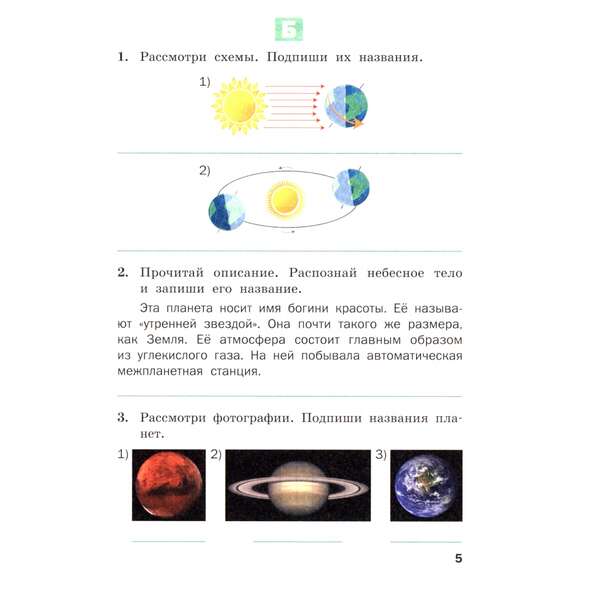 Б

1. Рассмотри схемы. Подпиши их названия.

1)

2)

2. Прочитай описание. Распознай небесное тело и запиши его название.

Эта планета носит имя богини красоты. Её называют «утренней звездой». Она почти такого же размера, как Земля. Её атмосфера состоит главным образом из углекислого газа. На ней побывала автоматическая межпланетная станция.

3. Рассмотри фотографии. Подпиши названия планет.

1) 2) 3)

5